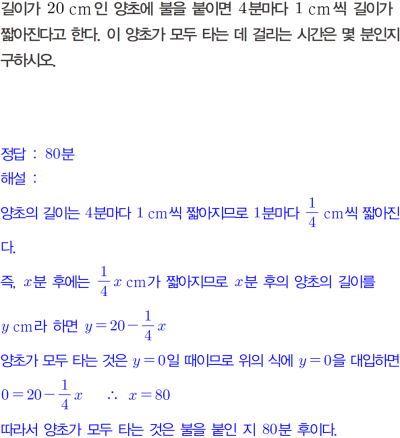 길이가 20 cm인 양초에 불을 붙이면 4분마다 1 cm씩 길이가 짧아진다고 한다. 이 양초가 모두 타는 데 걸리는 시간은 몇 분인지 구하시오.

정답 : 80분
해설 :

양초의 길이는 4분마다 1 cm씩 짧아지므로 1분마다 $\frac{1}{4}$ cm씩 짧아진다.

즉, $x$분 후에는 $\frac{1}{4}x$ cm가 짧아지므로 $x$분 후의 양초의 길이를 $y$ cm라 하면 $y=20-\frac{1}{4}x$

양초가 모두 타는 것은 $y=0$일 때이므로 위의 식에 $y=0$을 대입하면

$0=20-\frac{1}{4}x$ $\therefore$ $x=80$

따라서 양초가 모두 타는 것은 불을 붙인 지 80분 후이다.